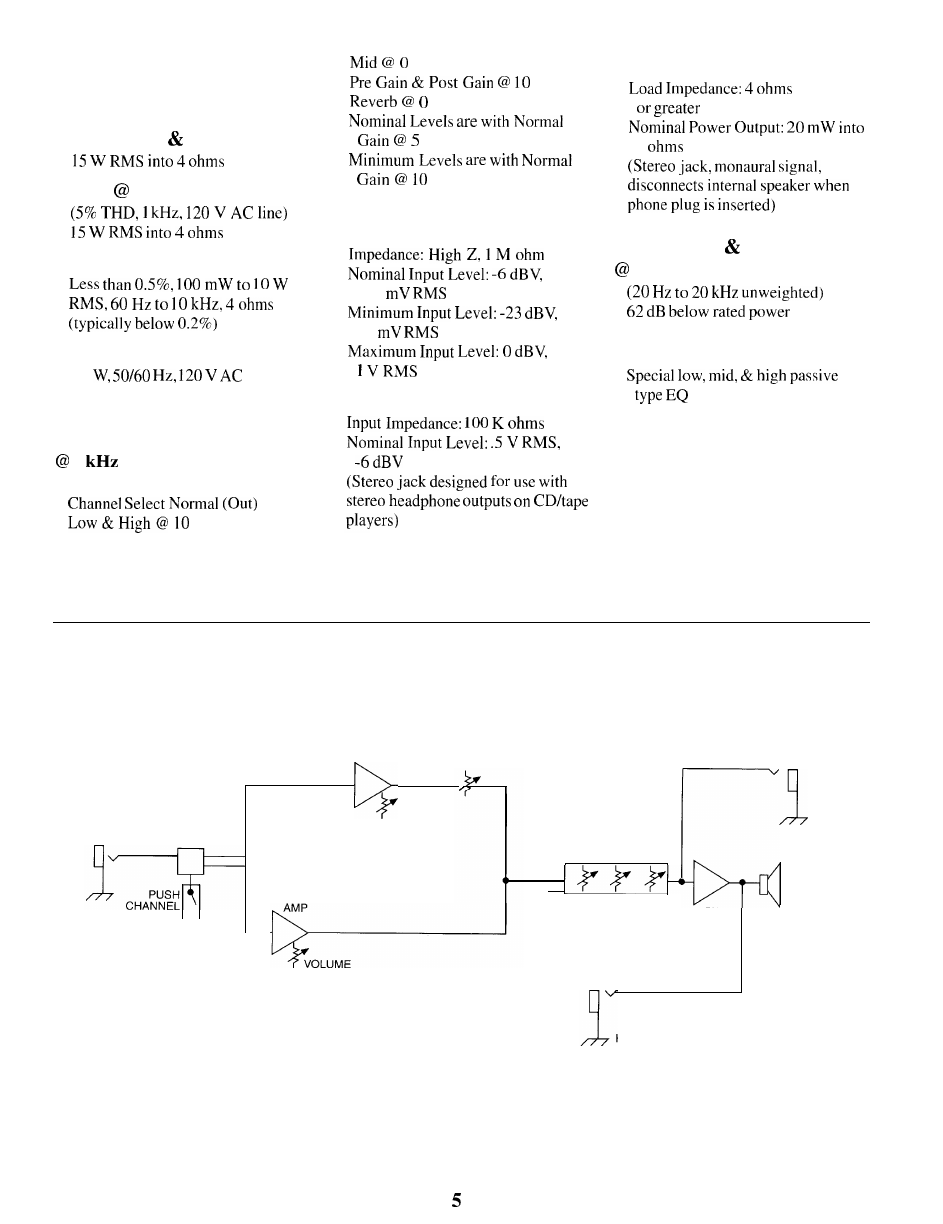 &
15 W RMS into 4 ohms

@
(5% THD, 1 kHz, 120 V AC line)
15 W RMS into 4 ohms

Less than 0.5%, 100 mW to 10 W RMS, 60 Hz to 10 kHz, 4 ohms (typically below 0.2%)

W, 50/60 Hz, 120 V AC

@ kHz

Channel Select Normal (Out)
Low & High @ 10

Mid @ 0
Pre Gain & Post Gain @ 10
Reverb @ 0
Nominal Levels are with Normal Gain @ 5
Minimum Levels are with Normal Gain @ 10

Impedance: High Z, 1 M ohm
Nominal Input Level: -6 dBV, mV RMS
Minimum Input Level: -23 dBV, mV RMS
Maximum Input Level: 0 dBV, 1 V RMS

Input Impedance: 100 K ohms
Nominal Input Level: .5 V RMS, -6 dBV
(Stereo jack designed for use with stereo headphone outputs on CD/tape players)

Load Impedance: 4 ohms or greater
Nominal Power Output: 20 mW into ohms
(Stereo jack, monaural signal, disconnects internal speaker when phone plug is inserted)

&
@
(20 Hz to 20 kHz unweighted)
62 dB below rated power

Special low, mid, & high passive type EQ

PUSH
CHANNEL
AMP
VOLUME

5